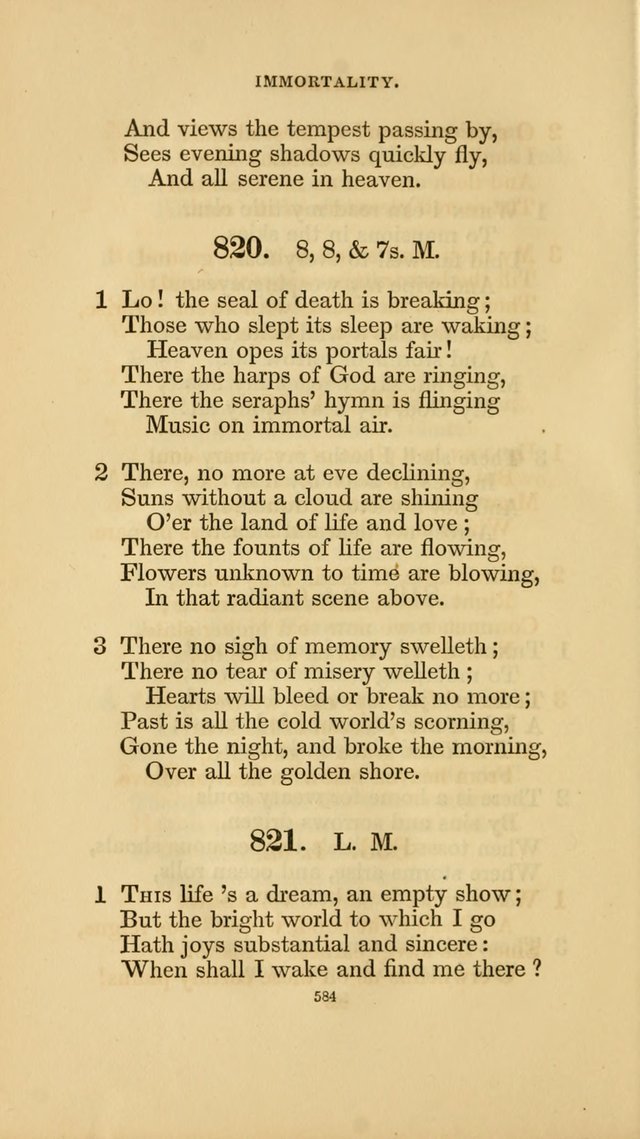 IMMORTALITY.

And views the tempest passing by,
Sees evening shadows quickly fly,
And all serene in heaven.

820. 8, 8, & 7s. M.

1 Lo! the seal of death is breaking;
Those who slept its sleep are waking;
Heaven opes its portals fair!
There the harps of God are ringing,
There the seraphs' hymn is flinging
Music on immortal air.

2 There, no more at eve declining,
Suns without a cloud are shining
O'er the land of life and love;
There the founts of life are flowing,
Flowers unknown to time are blowing,
In that radiant scene above.

3 There no sigh of memory swelleth;
There no tear of misery welleth;
Hearts will bleed or break no more;
Past is all the cold world's scorning,
Gone the night, and broke the morning,
Over all the golden shore.

821. L. M.

1 This life 's a dream, an empty show;
But the bright world to which I go
Hath joys substantial and sincere:
When shall I wake and find me there?

584